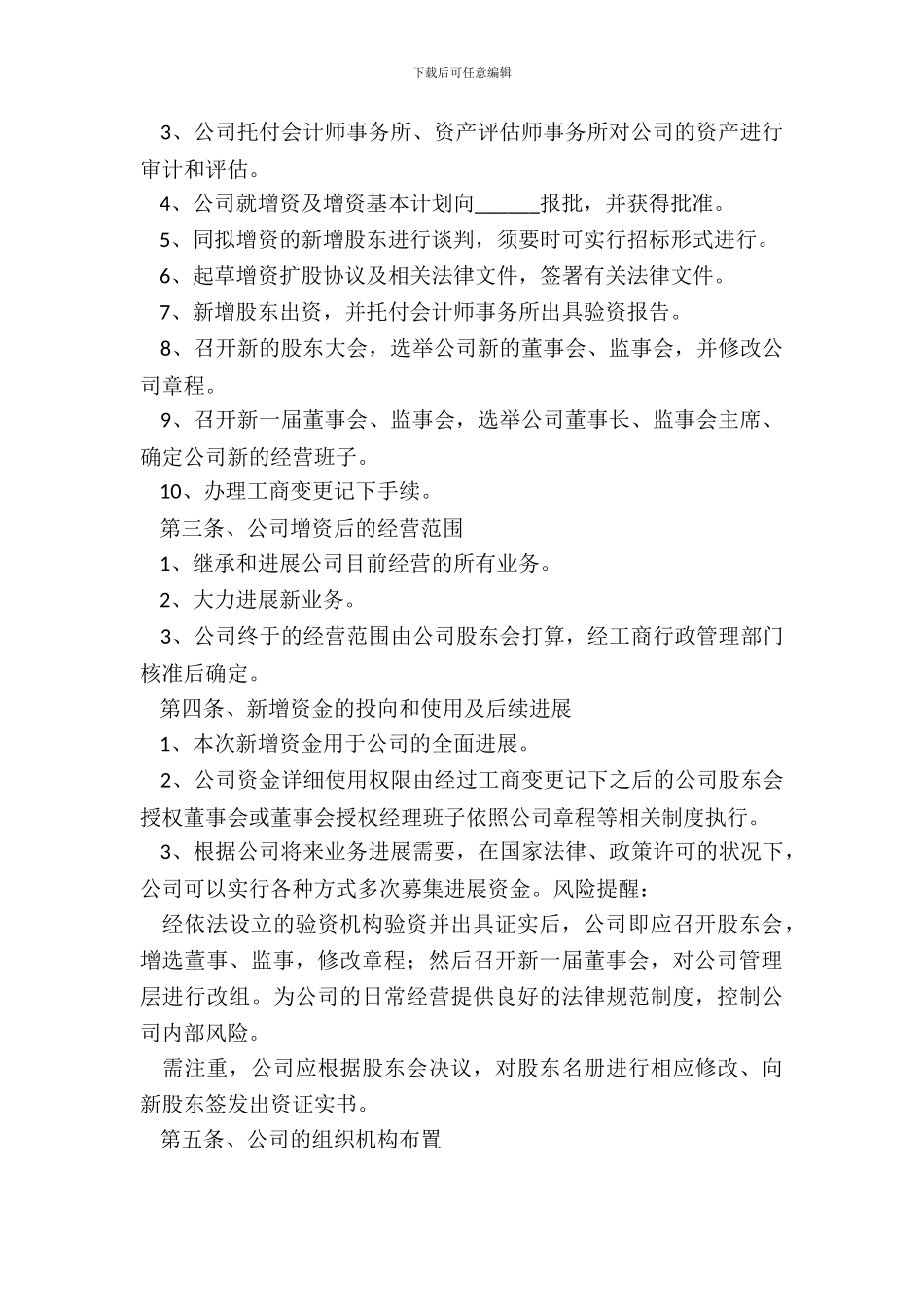 下载后可任意编辑

3、公司托付会计师事务所、资产评估师事务所对公司的资产进行审计和评估。

4、公司就增资及增资基本计划向______报批，并获得批准。

5、同拟增资的新增股东进行谈判，须要时可实行招标形式进行。

6、起草增资扩股协议及相关法律文件，签署有关法律文件。

7、新增股东出资，并托付会计师事务所出具验资报告。

8、召开新的股东大会，选举公司新的董事会、监事会，并修改公司章程。

9、召开新一届董事会、监事会，选举公司董事长、监事会主席、确定公司新的经营班子。

10、办理工商变更记下手续。

第三条、公司增资后的经营范围

1、继承和进展公司目前经营的所有业务。

2、大力进展新业务。

3、公司终于的经营范围由公司股东会打算，经工商行政管理部门核准后确定。

第四条、新增资金的投向和使用及后续进展

1、本次新增资金用于公司的全面进展。

2、公司资金详细使用权限由经过工商变更记下之后的公司股东会授权董事会或董事会授权经理班子依照公司章程等相关制度执行。

3、根据公司将来业务进展需要，在国家法律、政策许可的状况下，公司可以实行各种方式多次募集进展资金。风险提醒：

经依法设立的验资机构验资并出具证实后，公司即应召开股东会，增选董事、监事，修改章程；然后召开新一届董事会，对公司管理层进行改组。为公司的日常经营提供良好的法律规范制度，控制公司内部风险。

需注重，公司应根据股东会决议，对股东名册进行相应修改、向新股东签发出资证实书。

第五条、公司的组织机构布置